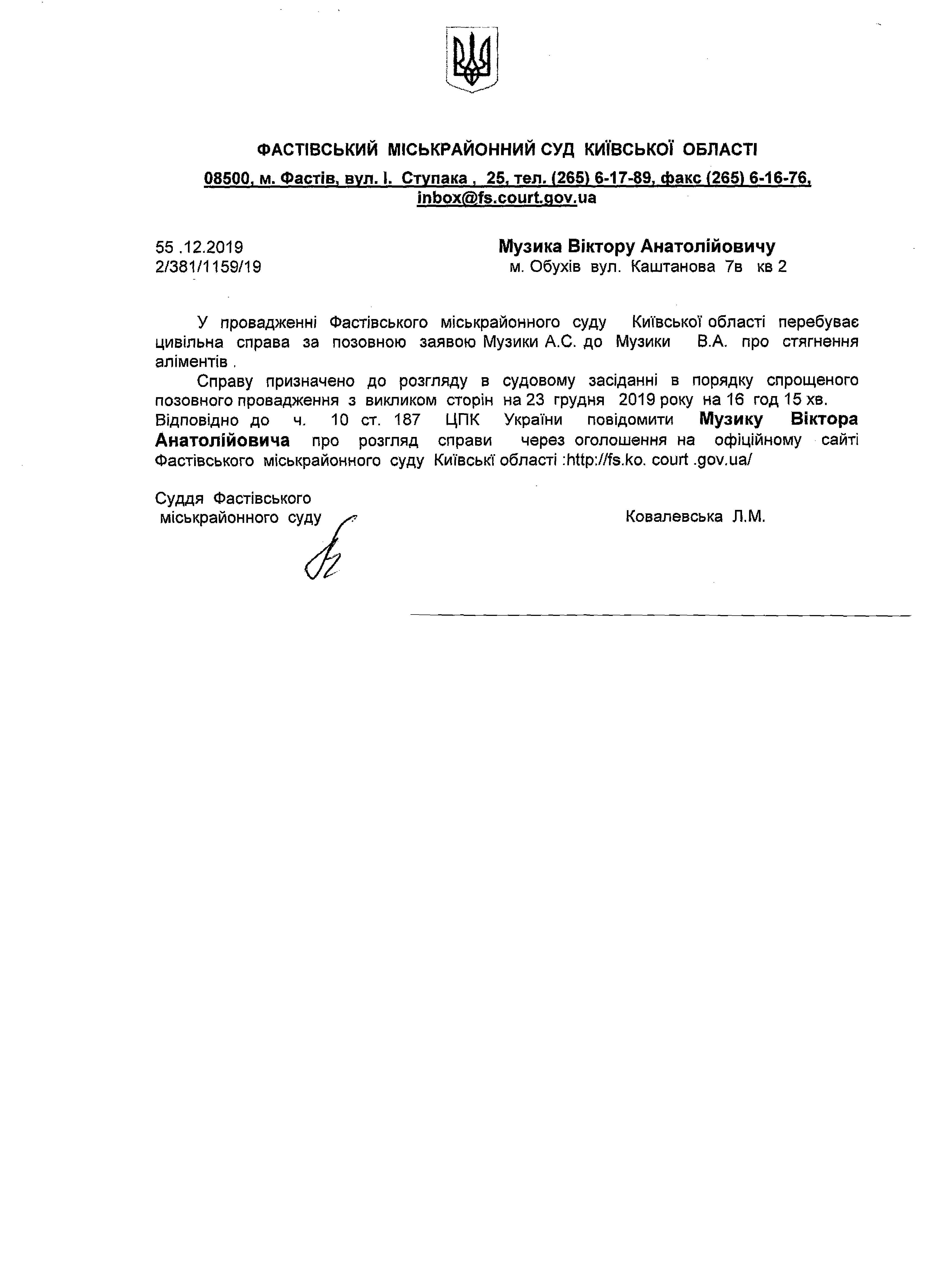 ФАСТІВСЬКИЙ МІСЬКРАЙОННИЙ СУД КИЇВСЬКОЇ ОБЛАСТІ

08500, м. Фастів, вул. І. Ступака , 25, тел. (265) 6-17-89, факс (265) 6-16-76, inbox@fs.court.gov.ua

55 .12.2019
2/381/1159/19

Музика Віктору Анатолійовичу
м. Обухів вул. Каштанова 7в кв 2

У провадженні Фастівського міськрайонного суду Київської області перебуває цивільна справа за позовною заявою Музики А.С. до Музики В.А. про стягнення аліментів .

Справу призначено до розгляду в судовому засіданні в порядку спрощеного позовного провадження з викликом сторін на 23 грудня 2019 року на 16 год 15 хв. Відповідно до ч. 10 ст. 187 ЦПК України повідомити Музику Віктора Анатолійовича про розгляд справи через оголошення на офіційному сайті Фастівського міськрайонного суду Київські області :http://fs.ko. court .gov.ua/

Суддя Фастівського
міськрайонного суду

Ковалевська Л.М.